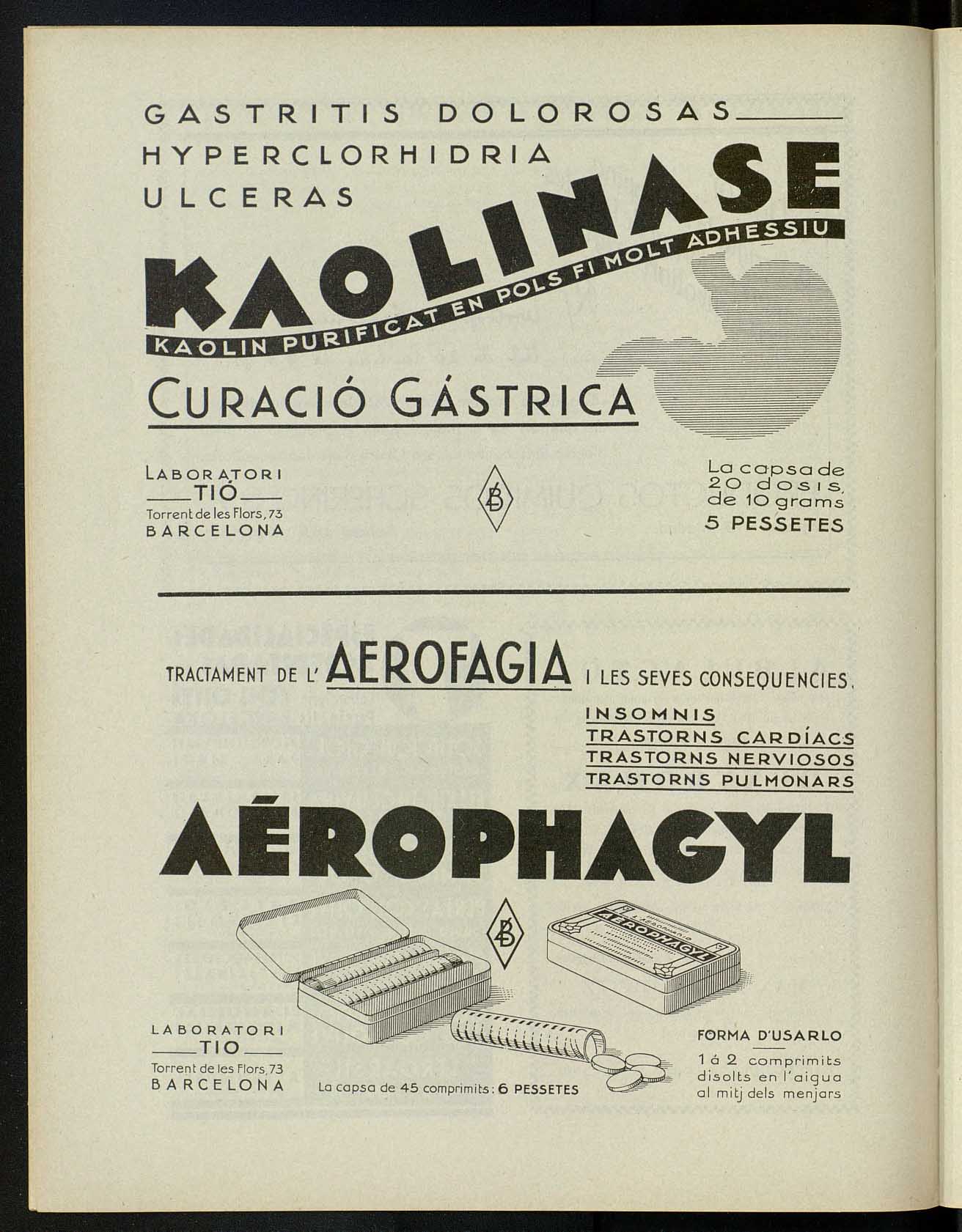 GASTRITIS DOLOROSAS
HYPERCLORHIDRIA
ULCERAS

KAOLINASE
KAOLIN PURIFICAT EN POLS FI MOLT ADHESSIU

CURACIÓ GÁSTRICA

LABORATORI
TIÓ
Torrent de les Flors, 73
BARCELONA

La capsa de 20 dosis, de 10 grams
5 PESSETES

TRACTAMENT DE L' AEROFAGIA I LES SEVES CONSEQUENCIES.
INSOMNIS
TRASTORNS CARDÍACS
TRASTORNS NERVIOSOS
TRASTORNS PULMONARS

AÉROPHAGYL

AÉROPHAGYL

LABORATORI
TIO
Torrent de les Flors, 73
BARCELONA

La capsa de 45 comprimits: 6 PESSETES

FORMA D'USARLO
1 á 2 comprimits disolts en l'aigua al mitj dels menjars